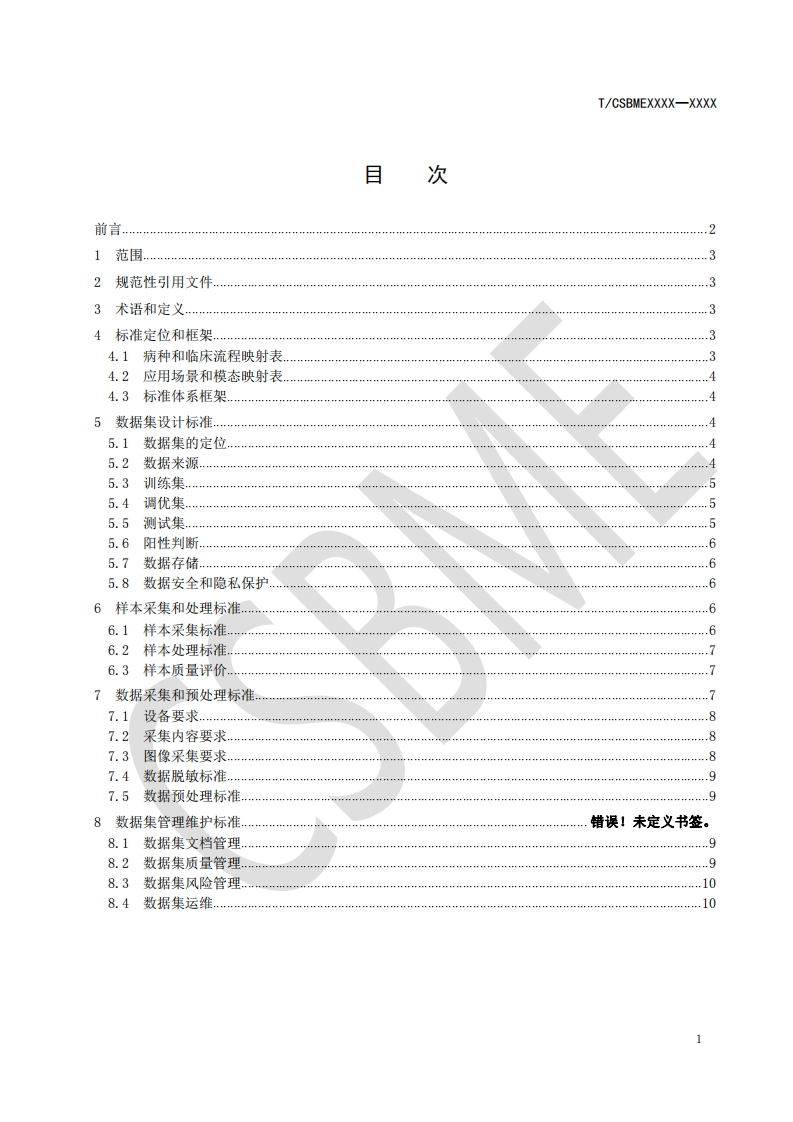 T/CSBMEXXXX—XXXX

目　次

前言......2
1　范围......3
2　规范性引用文件......3
3　术语和定义......3
4　标准定位和框架......3
4.1　病种和临床流程映射表......3
4.2　应用场景和模态映射表......4
4.3　标准体系框架......4
5　数据集设计标准......4
5.1　数据集的定位......4
5.2　数据来源......4
5.3　训练集......5
5.4　调优集......5
5.5　测试集......5
5.6　阳性判断......6
5.7　数据存储......6
5.8　数据安全和隐私保护......6
6　样本采集和处理标准......6
6.1　样本采集标准......6
6.2　样本处理标准......7
6.3　样本质量评价......7
7　数据采集和预处理标准......7
7.1　设备要求......8
7.2　采集内容要求......8
7.3　图像采集要求......8
7.4　数据脱敏标准......9
7.5　数据预处理标准......9
8　数据集管理维护标准......错误！未定义书签。
8.1　数据集文档管理......9
8.2　数据集质量管理......9
8.3　数据集风险管理......10
8.4　数据集运维......10

CSBME

1